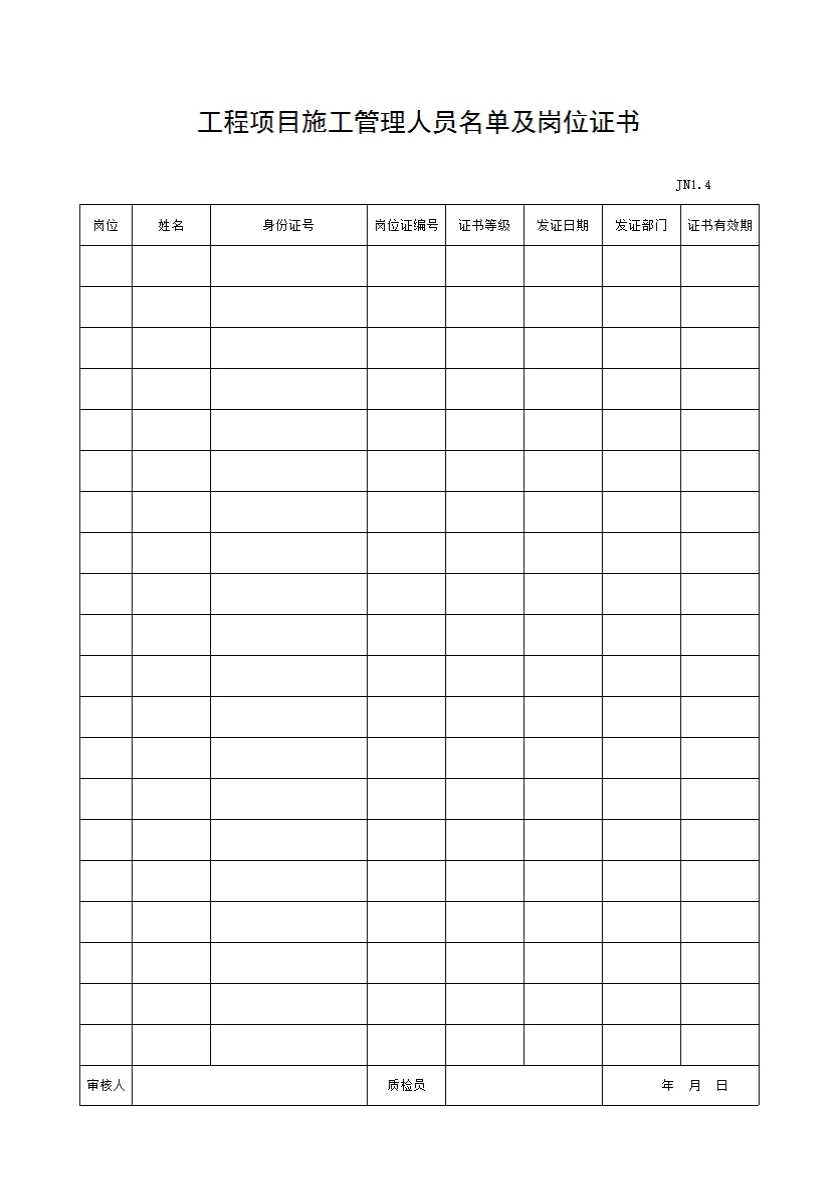 工程项目施工管理人员名单及岗位证书

JN1.4

| 岗位 | 姓名 | 身份证号 | 岗位证编号 | 证书等级 | 发证日期 | 发证部门 | 证书有效期 |
|---|---|---|---|---|---|---|---|
| | | | | | | | |
| | | | | | | | |
| | | | | | | | |
| | | | | | | | |
| | | | | | | | |
| | | | | | | | |
| | | | | | | | |
| | | | | | | | |
| | | | | | | | |
| | | | | | | | |
| | | | | | | | |
| | | | | | | | |
| | | | | | | | |
| | | | | | | | |
| | | | | | | | |
| | | | | | | | |
| | | | | | | | |
| | | | | | | | |
| | | | | | | | |
| | | | | | | | |
| 审核人 | | | 质检员 | | | 年 月 日 | |